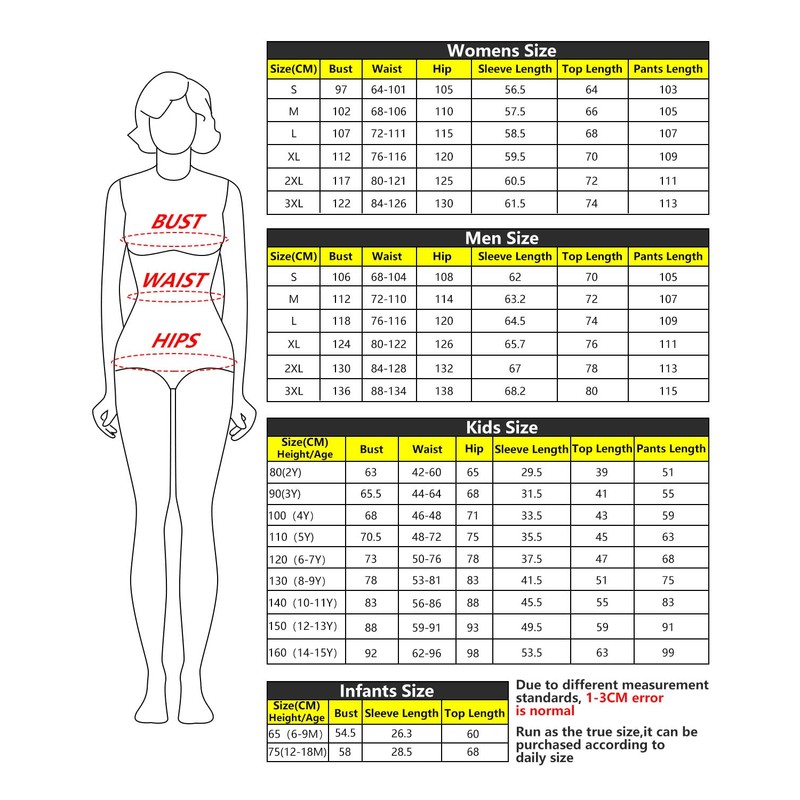 BUST
WAIST
HIPS

Womens Size

| Size(CM) | Bust | Waist | Hip | Sleeve Length | Top Length | Pants Length |
|---|---|---|---|---|---|---|
| S | 97 | 64-101 | 105 | 56.5 | 64 | 103 |
| M | 102 | 68-106 | 110 | 57.5 | 66 | 105 |
| L | 107 | 72-111 | 115 | 58.5 | 68 | 107 |
| XL | 112 | 76-116 | 120 | 59.5 | 70 | 109 |
| 2XL | 117 | 80-121 | 125 | 60.5 | 72 | 111 |
| 3XL | 122 | 84-126 | 130 | 61.5 | 74 | 113 |

Men Size

| Size(CM) | Bust | Waist | Hip | Sleeve Length | Top Length | Pants Length |
|---|---|---|---|---|---|---|
| S | 106 | 68-104 | 108 | 62 | 70 | 105 |
| M | 112 | 72-110 | 114 | 63.2 | 72 | 107 |
| L | 118 | 76-116 | 120 | 64.5 | 74 | 109 |
| XL | 124 | 80-122 | 126 | 65.7 | 76 | 111 |
| 2XL | 130 | 84-128 | 132 | 67 | 78 | 113 |
| 3XL | 136 | 88-134 | 138 | 68.2 | 80 | 115 |

Kids Size

| Size(CM) Height/Age | Bust | Waist | Hip | Sleeve Length | Top Length | Pants Length |
|---|---|---|---|---|---|---|
| 80(2Y) | 63 | 42-60 | 65 | 29.5 | 39 | 51 |
| 90(3Y) | 65.5 | 44-64 | 68 | 31.5 | 41 | 55 |
| 100 (4Y) | 68 | 46-48 | 71 | 33.5 | 43 | 59 |
| 110 (5Y) | 70.5 | 48-72 | 75 | 35.5 | 45 | 63 |
| 120 (6-7Y) | 73 | 50-76 | 78 | 37.5 | 47 | 68 |
| 130 (8-9Y) | 78 | 53-81 | 83 | 41.5 | 51 | 75 |
| 140 (10-11Y) | 83 | 56-86 | 88 | 45.5 | 55 | 83 |
| 150 (12-13Y) | 88 | 59-91 | 93 | 49.5 | 59 | 91 |
| 160 (14-15Y) | 92 | 62-96 | 98 | 53.5 | 63 | 99 |

Infants Size

| Size(CM) Height/Age | Bust | Sleeve Length | Top Length |
|---|---|---|---|
| 65 (6-9M) | 54.5 | 26.3 | 60 |
| 75(12-18M) | 58 | 28.5 | 68 |

Due to different measurement standards, 1-3CM error is normal

Run as the true size,it can be purchased according to daily size